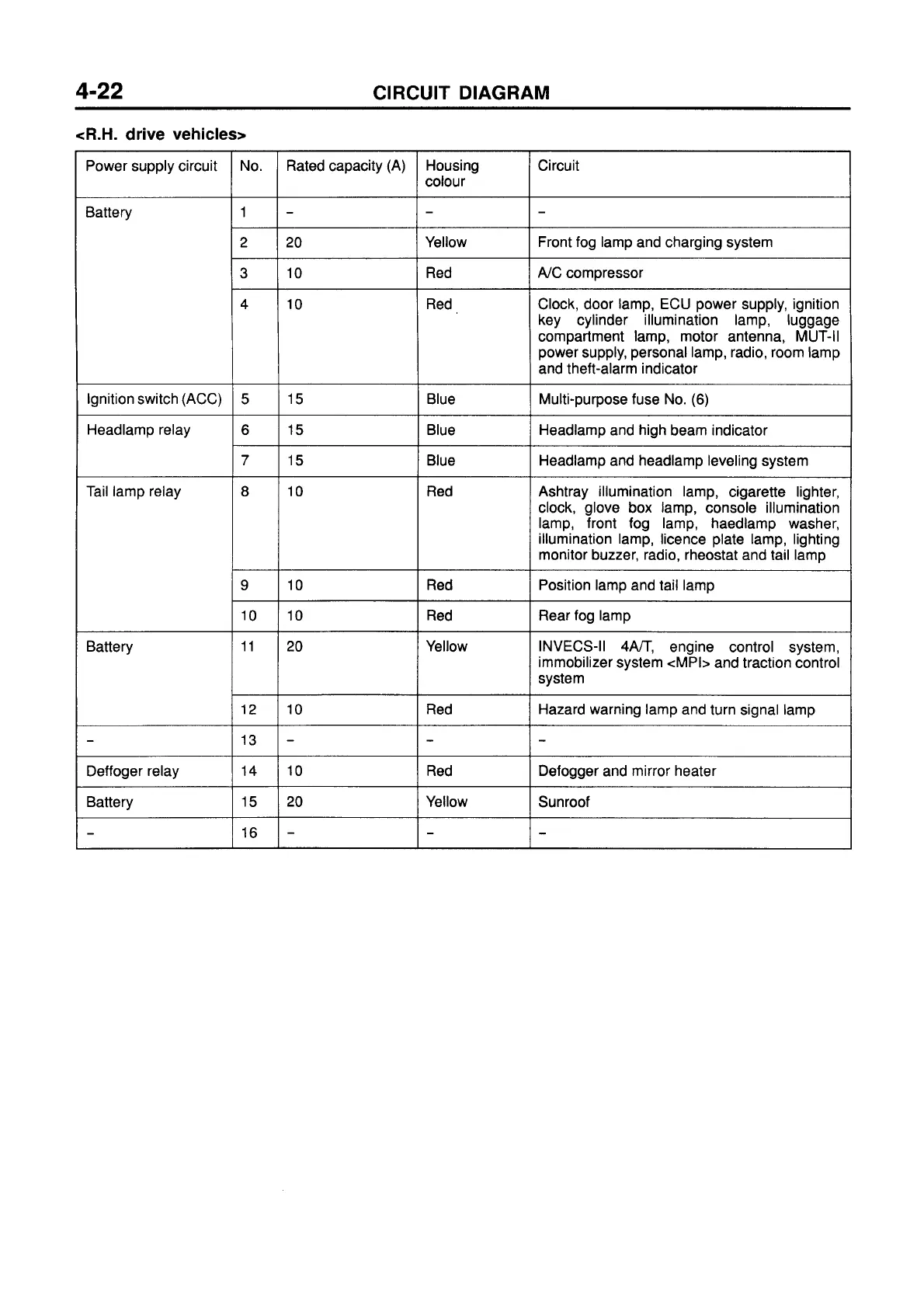 4-22 CIRCUIT DIAGRAM

<R.H. drive vehicles>

| Power supply circuit | No. | Rated capacity (A) | Housing colour | Circuit |
|---|---|---|---|---|
| Battery | 1 | – | – | – |
| | 2 | 20 | Yellow | Front fog lamp and charging system |
| | 3 | 10 | Red | A/C compressor |
| | 4 | 10 | Red | Clock, door lamp, ECU power supply, ignition key cylinder illumination lamp, luggage compartment lamp, motor antenna, MUT-II power supply, personal lamp, radio, room lamp and theft-alarm indicator |
| Ignition switch (ACC) | 5 | 15 | Blue | Multi-purpose fuse No. (6) |
| Headlamp relay | 6 | 15 | Blue | Headlamp and high beam indicator |
| | 7 | 15 | Blue | Headlamp and headlamp leveling system |
| Tail lamp relay | 8 | 10 | Red | Ashtray illumination lamp, cigarette lighter, clock, glove box lamp, console illumination lamp, front fog lamp, haedlamp washer, illumination lamp, licence plate lamp, lighting monitor buzzer, radio, rheostat and tail lamp |
| | 9 | 10 | Red | Position lamp and tail lamp |
| | 10 | 10 | Red | Rear fog lamp |
| Battery | 11 | 20 | Yellow | INVECS-II 4A/T, engine control system, immobilizer system <MPI> and traction control system |
| | 12 | 10 | Red | Hazard warning lamp and turn signal lamp |
| – | 13 | – | – | – |
| Deffoger relay | 14 | 10 | Red | Defogger and mirror heater |
| Battery | 15 | 20 | Yellow | Sunroof |
| – | 16 | – | – | – |